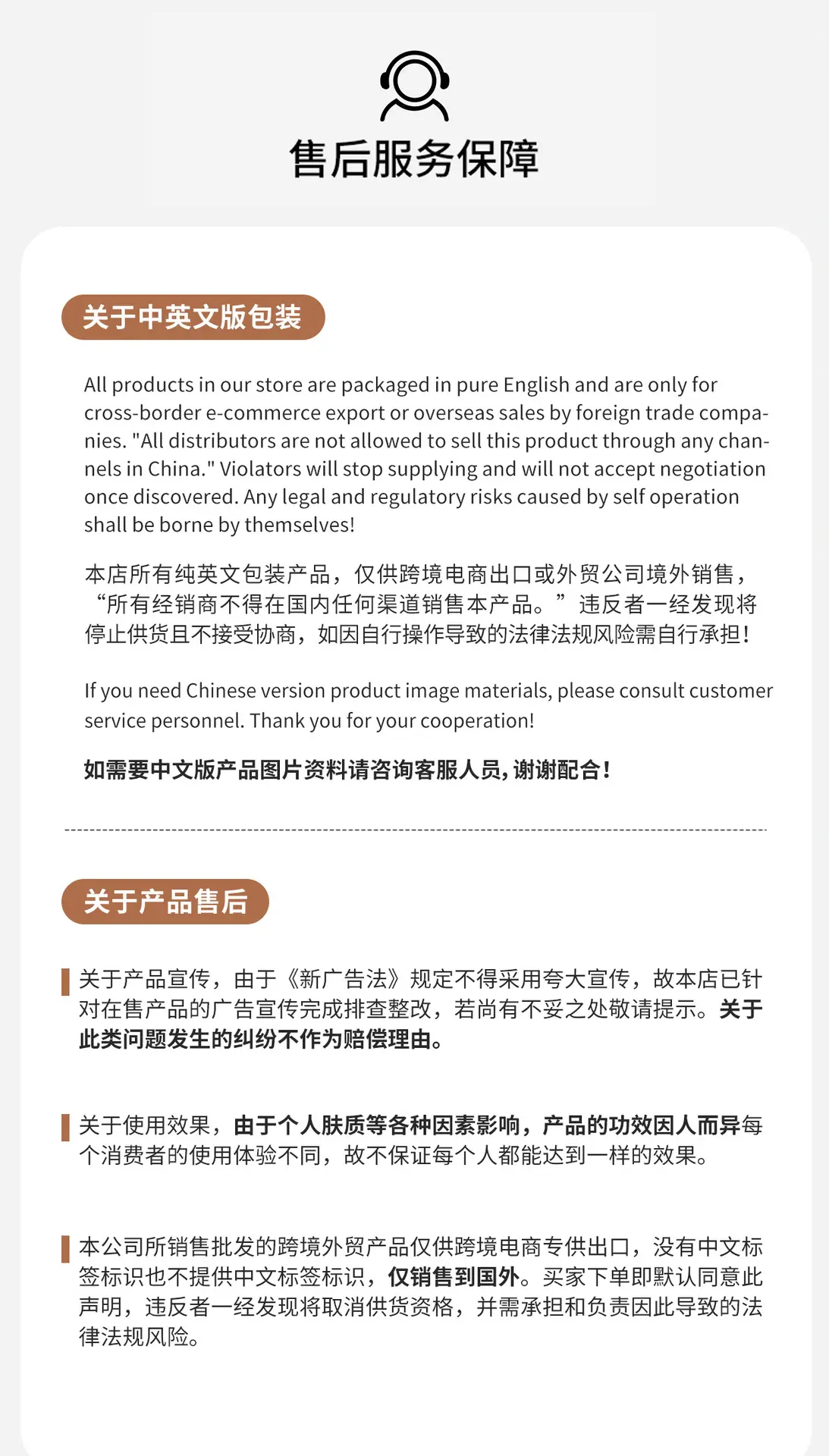 售后服务保障

关于中英文版包装

All products in our store are packaged in pure English and are only for cross-border e-commerce export or overseas sales by foreign trade companies. "All distributors are not allowed to sell this product through any channels in China." Violators will stop supplying and will not accept negotiation once discovered. Any legal and regulatory risks caused by self operation shall be borne by themselves!

本店所有纯英文包装产品，仅供跨境电商出口或外贸公司境外销售，“所有经销商不得在国内任何渠道销售本产品。”违反者一经发现将停止供货且不接受协商，如因自行操作导致的法律法规风险需自行承担！

If you need Chinese version product image materials, please consult customer service personnel. Thank you for your cooperation!

如需要中文版产品图片资料请咨询客服人员，谢谢配合！

关于产品售后

关于产品宣传，由于《新广告法》规定不得采用夸大宣传，故本店已针对在售产品的广告宣传完成排查整改，若尚有不妥之处敬请提示。关于此类问题发生的纠纷不作为赔偿理由。

关于使用效果，由于个人肤质等各种因素影响，产品的功效因人而异每个消费者的使用体验不同，故不保证每个人都能达到一样的效果。

本公司所销售批发的跨境外贸产品仅供跨境电商专供出口，没有中文标签标识也不提供中文标签标识，仅销售到国外。买家下单即默认同意此声明，违反者一经发现将取消供货资格，并需承担和负责因此导致的法律法规风险。